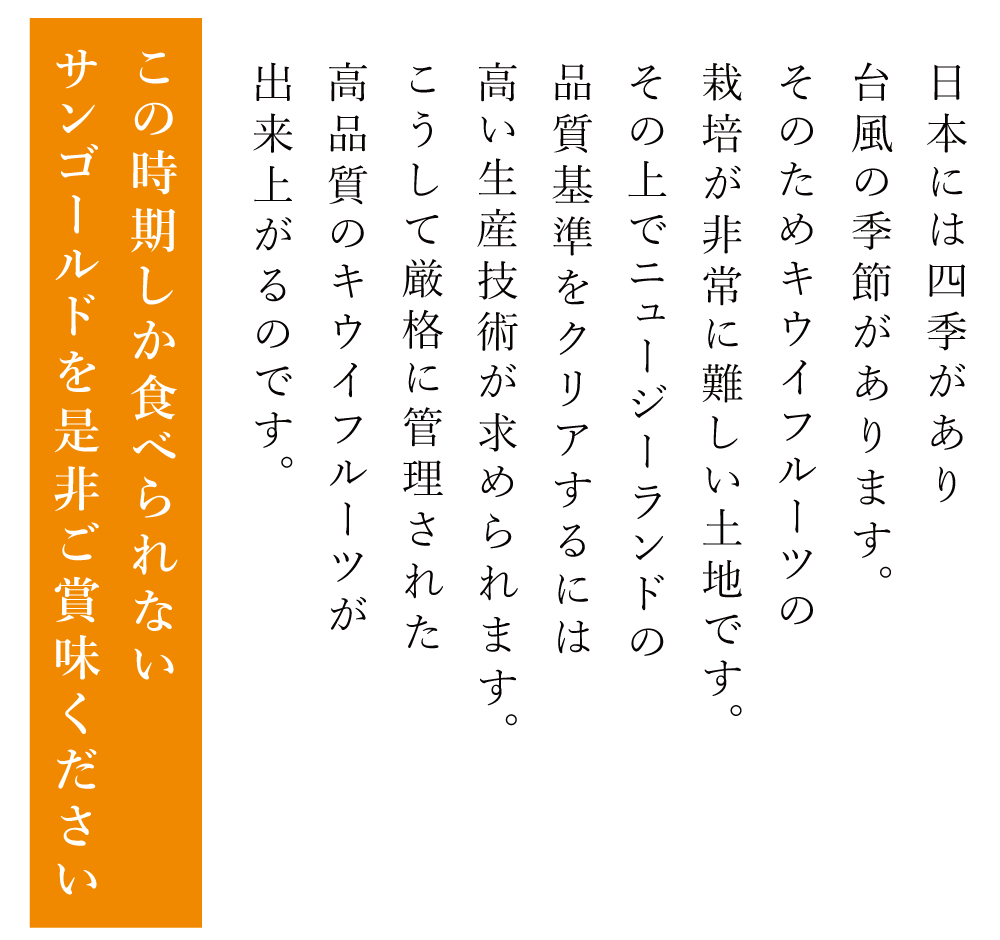 日本には四季があり
台風の季節があります。
そのためキウイフルーツの
栽培が非常に難しい土地です。
その上でニュージーランドの
品質基準をクリアするには
高い生産技術が求められます。
こうして厳格に管理された
高品質のキウイフルーツが
出来上がるのです。

この時期しか食べられない
サンゴールドを是非ご賞味ください